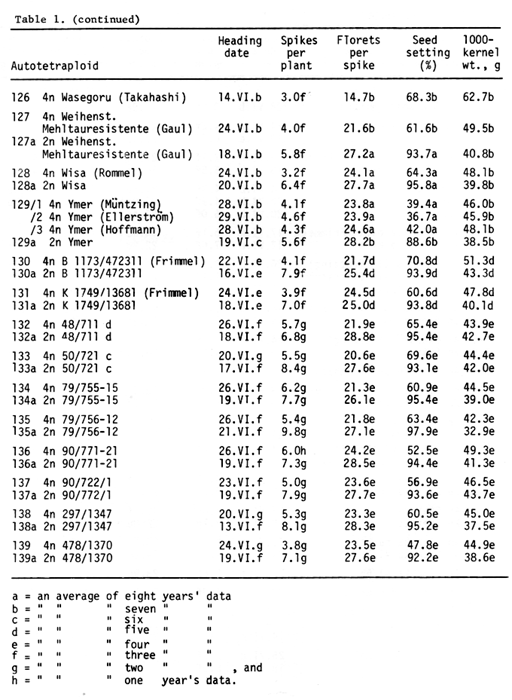 Table 1. (continued)

| Autotetraploid | Heading date | Spikes per plant | Florets per spike | Seed setting (%) | 1000-kernel wt., g |
|---|---|---|---|---|---|
| 126 4n Wasegoru (Takahashi) | 14.VI.b | 3.0f | 14.7b | 68.3b | 62.7b |
| 127 4n Weihenst. Mehltauresistente (Gaul) | 24.VI.b | 4.0f | 21.6b | 61.6b | 49.5b |
| 127a 2n Weihenst. Mehltauresistente (Gaul) | 18.VI.b | 5.8f | 27.2a | 93.7a | 40.8b |
| 128 4n Wisa (Rommel) | 24.VI.b | 3.2f | 24.1a | 64.3a | 48.1b |
| 128a 2n Wisa | 20.VI.b | 6.4f | 27.7a | 95.8a | 39.8b |
| 129/1 4n Ymer (Müntzing) | 28.VI.b | 4.1f | 23.8a | 39.4a | 46.0b |
| /2 4n Ymer (Ellerström) | 29.VI.b | 4.6f | 23.9a | 36.7a | 45.9b |
| /3 4n Ymer (Hoffmann) | 28.VI.b | 4.3f | 24.6a | 42.0a | 48.1b |
| 129a 2n Ymer | 19.VI.c | 5.6f | 28.2b | 88.6b | 38.5b |
| 130 4n B 1173/472311 (Frimmel) | 22.VI.e | 4.1f | 21.7d | 70.8d | 51.3d |
| 130a 2n B 1173/472311 | 16.VI.e | 7.9f | 25.4d | 93.9d | 43.3d |
| 131 4n K 1749/13681 (Frimmel) | 24.VI.e | 3.9f | 24.5d | 60.6d | 47.8d |
| 131a 2n K 1749/13681 | 18.VI.e | 7.0f | 25.0d | 93.8d | 40.1d |
| 132 4n 48/711 d | 26.VI.f | 5.7g | 21.9e | 65.4e | 43.9e |
| 132a 2n 48/711 d | 18.VI.f | 6.8g | 28.8e | 95.4e | 42.7e |
| 133 4n 50/721 c | 20.VI.g | 5.5g | 20.6e | 69.6e | 44.4e |
| 133a 2n 50/721 c | 17.VI.f | 8.4g | 27.6e | 93.1e | 42.0e |
| 134 4n 79/755-15 | 26.VI.f | 6.2g | 21.3e | 60.9e | 44.5e |
| 134a 2n 79/755-15 | 19.VI.f | 7.7g | 26.1e | 95.4e | 39.0e |
| 135 4n 79/756-12 | 26.VI.f | 5.4g | 21.8e | 63.4e | 42.3e |
| 135a 2n 79/756-12 | 21.VI.f | 9.8g | 27.1e | 97.9e | 32.9e |
| 136 4n 90/771-21 | 26.VI.f | 6.0h | 24.2e | 52.5e | 49.3e |
| 136a 2n 90/771-21 | 19.VI.f | 7.3g | 28.5e | 94.4e | 41.3e |
| 137 4n 90/722/1 | 23.VI.f | 5.0g | 23.6e | 56.9e | 46.5e |
| 137a 2n 90/772/1 | 19.VI.f | 7.9g | 27.7e | 93.6e | 43.7e |
| 138 4n 297/1347 | 20.VI.g | 5.3g | 23.3e | 60.5e | 45.0e |
| 138a 2n 297/1347 | 13.VI.f | 8.1g | 28.3e | 95.2e | 37.5e |
| 139 4n 478/1370 | 24.VI.g | 3.8g | 23.5e | 47.8e | 44.9e |
| 139a 2n 478/1370 | 19.VI.f | 7.1g | 27.6e | 92.2e | 38.6e |

a = an average of eight years' data
b = " " " seven " "
c = " " " six " "
d = " " " five " "
e = " " " four " "
f = " " " three " "
g = " " " two " " , and
h = " " " one year's data.